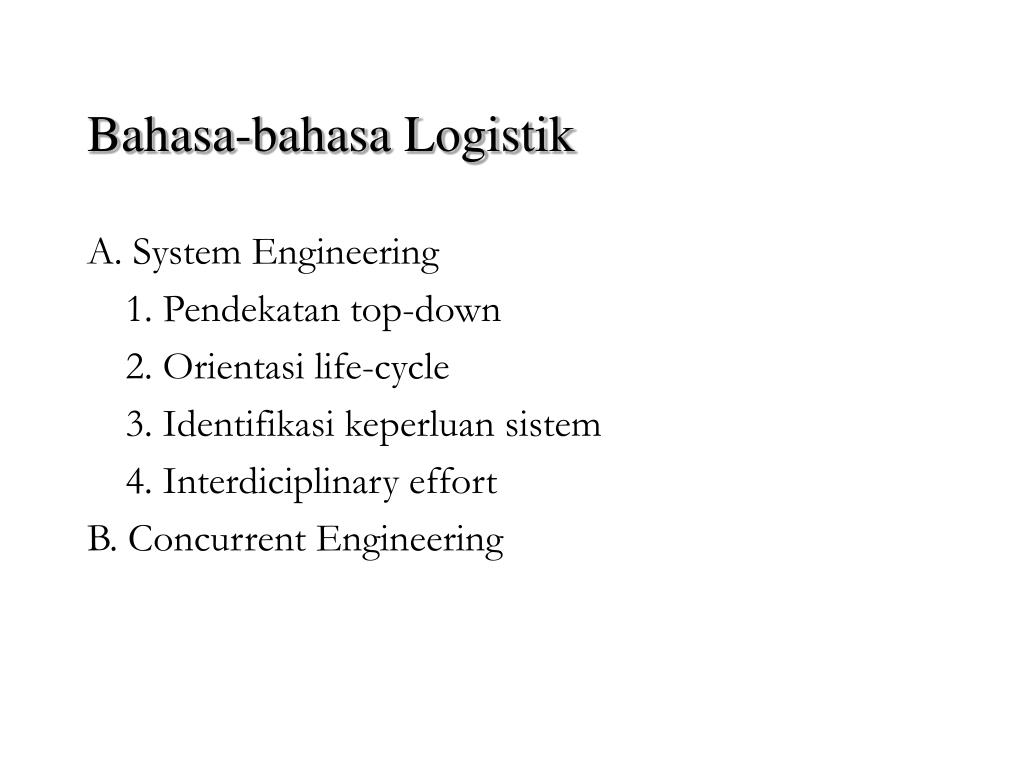 Bahasa-bahasa Logistik

A. System Engineering
1. Pendekatan top-down
2. Orientasi life-cycle
3. Identifikasi keperluan sistem
4. Interdiciplinary effort
B. Concurrent Engineering